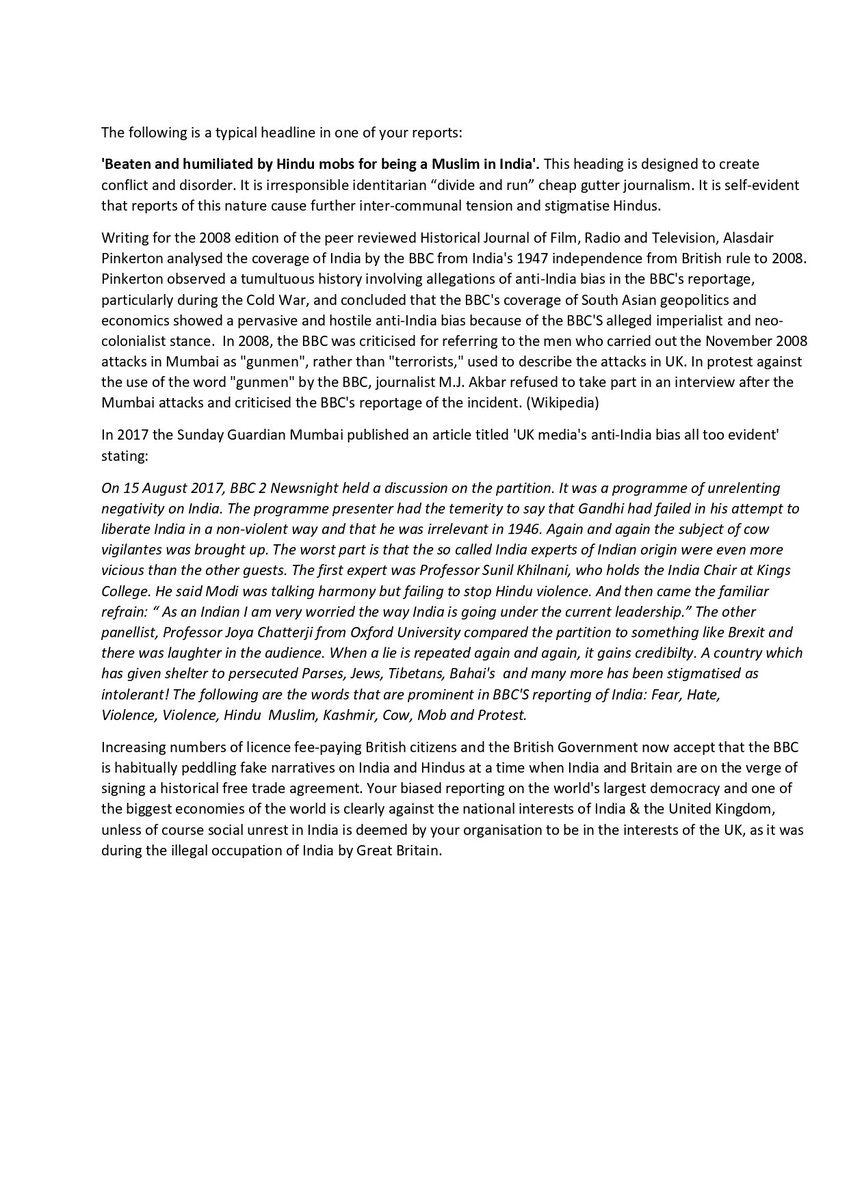 The following is a typical headline in one of your reports:

'Beaten and humiliated by Hindu mobs for being a Muslim in India'. This heading is designed to create conflict and disorder. It is irresponsible identitarian “divide and run” cheap gutter journalism. It is self-evident that reports of this nature cause further inter-communal tension and stigmatise Hindus.

Writing for the 2008 edition of the peer reviewed Historical Journal of Film, Radio and Television, Alasdair Pinkerton analysed the coverage of India by the BBC from India's 1947 independence from British rule to 2008. Pinkerton observed a tumultuous history involving allegations of anti-India bias in the BBC's reportage, particularly during the Cold War, and concluded that the BBC's coverage of South Asian geopolitics and economics showed a pervasive and hostile anti-India bias because of the BBC'S alleged imperialist and neo-colonialist stance. In 2008, the BBC was criticised for referring to the men who carried out the November 2008 attacks in Mumbai as "gunmen", rather than "terrorists," used to describe the attacks in UK. In protest against the use of the word "gunmen" by the BBC, journalist M.J. Akbar refused to take part in an interview after the Mumbai attacks and criticised the BBC's reportage of the incident. (Wikipedia)

In 2017 the Sunday Guardian Mumbai published an article titled 'UK media's anti-India bias all too evident' stating:

On 15 August 2017, BBC 2 Newsnight held a discussion on the partition. It was a programme of unrelenting negativity on India. The programme presenter had the temerity to say that Gandhi had failed in his attempt to liberate India in a non-violent way and that he was irrelevant in 1946. Again and again the subject of cow vigilantes was brought up. The worst part is that the so called India experts of Indian origin were even more vicious than the other guests. The first expert was Professor Sunil Khilnani, who holds the India Chair at Kings College. He said Modi was talking harmony but failing to stop Hindu violence. And then came the familiar refrain: “ As an Indian I am very worried the way India is going under the current leadership.” The other panellist, Professor Joya Chatterji from Oxford University compared the partition to something like Brexit and there was laughter in the audience. When a lie is repeated again and again, it gains credibilty. A country which has given shelter to persecuted Parses, Jews, Tibetans, Bahai's and many more has been stigmatised as intolerant! The following are the words that are prominent in BBC'S reporting of India: Fear, Hate, Violence, Violence, Hindu Muslim, Kashmir, Cow, Mob and Protest.

Increasing numbers of licence fee-paying British citizens and the British Government now accept that the BBC is habitually peddling fake narratives on India and Hindus at a time when India and Britain are on the verge of signing a historical free trade agreement. Your biased reporting on the world's largest democracy and one of the biggest economies of the world is clearly against the national interests of India & the United Kingdom, unless of course social unrest in India is deemed by your organisation to be in the interests of the UK, as it was during the illegal occupation of India by Great Britain.